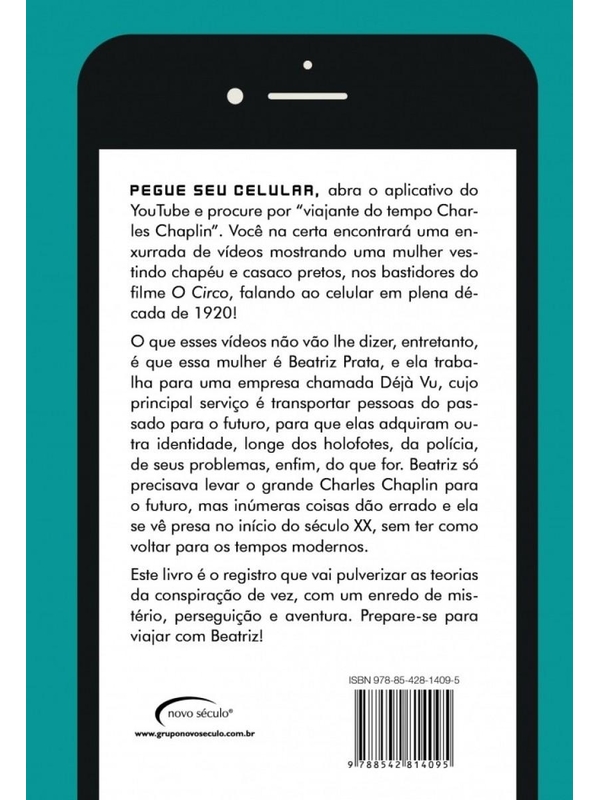 PEGUE SEU CELULAR, abra o aplicativo do YouTube e procure por "viajante do tempo Charles Chaplin". Você na certa encontrará uma enxurrada de vídeos mostrando uma mulher vestindo chapéu e casaco pretos, nos bastidores do filme O Circo, falando ao celular em plena década de 1920!

O que esses vídeos não vão lhe dizer, entretanto, é que essa mulher é Beatriz Prata, e ela trabalha para uma empresa chamada Déjà Vu, cujo principal serviço é transportar pessoas do passado para o futuro, para que elas adquiram outra identidade, longe dos holofotes, da polícia, de seus problemas, enfim, do que for. Beatriz só precisava levar o grande Charles Chaplin para o futuro, mas inúmeras coisas dão errado e ela se vê presa no início do século XX, sem ter como voltar para os tempos modernos.

Este livro é o registro que vai pulverizar as teorias da conspiração de vez, com um enredo de mistério, perseguição e aventura. Prepare-se para viajar com Beatriz!

novo século®

www.gruponovoseculo.com.br

ISBN 978-85-428-1409-5

9 788542 814095